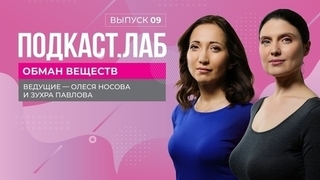 ВЫПУСК 09

ПОДКАСТ.ЛАБ

ОБМАН ВЕЩЕСТВ

ВЕДУЩИЕ — ОЛЕСЯ НОСОВА И ЗУХРА ПАВЛОВА